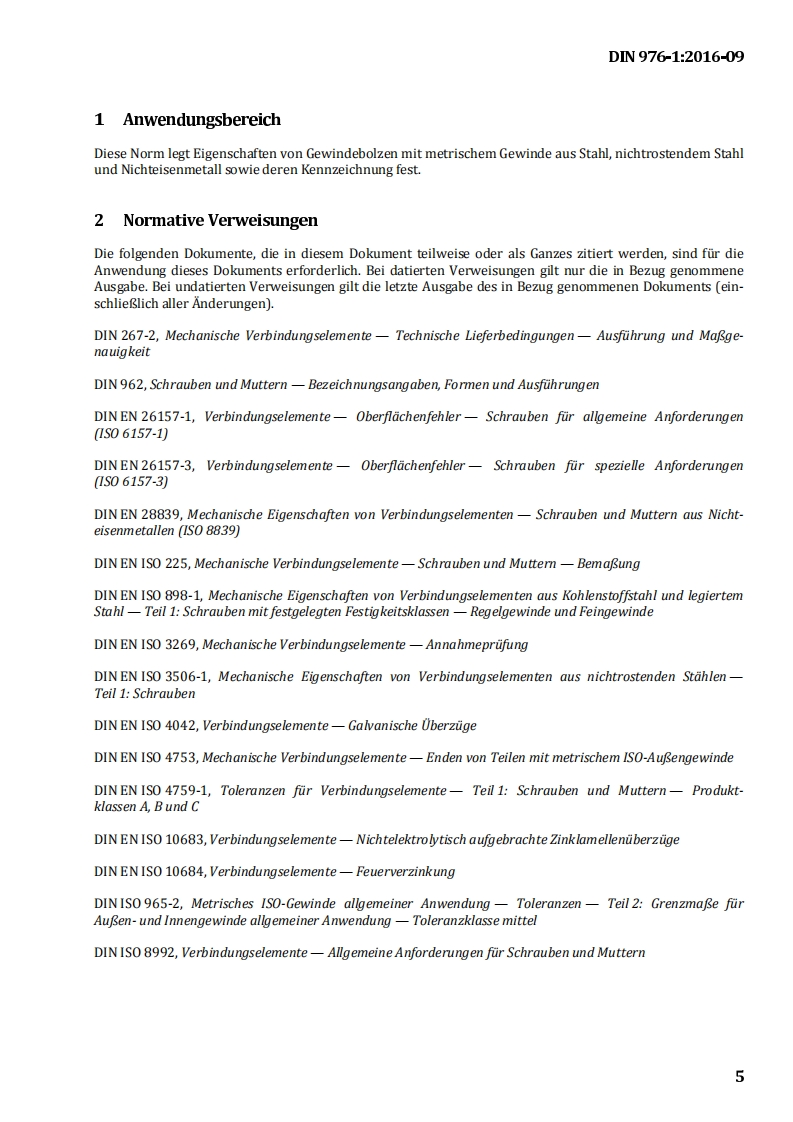 DIN 976-1:2016-09

1 Anwendungsbereich

Diese Norm legt Eigenschaften von Gewindebolzen mit metrischem Gewinde aus Stahl, nichtrostendem Stahl und Nichteisenmetall sowie deren Kennzeichnung fest.

2 Normative Verweisungen

Die folgenden Dokumente, die in diesem Dokument teilweise oder als Ganzes zitiert werden, sind für die Anwendung dieses Dokuments erforderlich. Bei datierten Verweisungen gilt nur die in Bezug genommene Ausgabe. Bei undatierten Verweisungen gilt die letzte Ausgabe des in Bezug genommenen Dokuments (einschließlich aller Änderungen).

DIN 267-2, Mechanische Verbindungselemente — Technische Lieferbedingungen — Ausführung und Maßgenauigkeit

DIN 962, Schrauben und Muttern — Bezeichnungsangaben, Formen und Ausführungen

DIN EN 26157-1, Verbindungselemente — Oberflächenfehler — Schrauben für allgemeine Anforderungen (ISO 6157-1)

DIN EN 26157-3, Verbindungselemente — Oberflächenfehler — Schrauben für spezielle Anforderungen (ISO 6157-3)

DIN EN 28839, Mechanische Eigenschaften von Verbindungselementen — Schrauben und Muttern aus Nichteisenmetallen (ISO 8839)

DIN EN ISO 225, Mechanische Verbindungselemente — Schrauben und Muttern — Bemaßung

DIN EN ISO 898-1, Mechanische Eigenschaften von Verbindungselementen aus Kohlenstoffstahl und legiertem Stahl — Teil 1: Schrauben mit festgelegten Festigkeitsklassen — Regelgewinde und Feingewinde

DIN EN ISO 3269, Mechanische Verbindungselemente — Annahmeprüfung

DIN EN ISO 3506-1, Mechanische Eigenschaften von Verbindungselementen aus nichtrostenden Stählen — Teil 1: Schrauben

DIN EN ISO 4042, Verbindungselemente — Galvanische Überzüge

DIN EN ISO 4753, Mechanische Verbindungselemente — Enden von Teilen mit metrischem ISO-Außengewinde

DIN EN ISO 4759-1, Toleranzen für Verbindungselemente — Teil 1: Schrauben und Muttern — Produktklassen A, B und C

DIN EN ISO 10683, Verbindungselemente — Nichtelektrolytisch aufgebrachte Zinklamellenüberzüge

DIN EN ISO 10684, Verbindungselemente — Feuerverzinkung

DIN ISO 965-2, Metrisches ISO-Gewinde allgemeiner Anwendung — Toleranzen — Teil 2: Grenzmaße für Außen- und Innengewinde allgemeiner Anwendung — Toleranzklasse mittel

DIN ISO 8992, Verbindungselemente — Allgemeine Anforderungen für Schrauben und Muttern

5